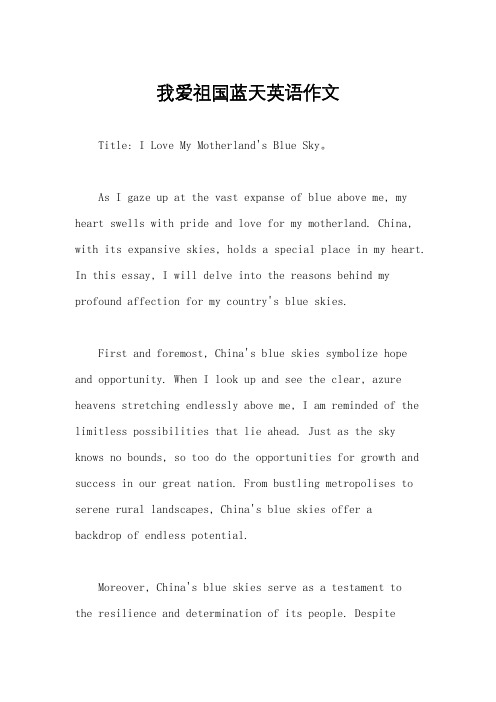 我爱祖国蓝天英语作文

Title: I Love My Motherland's Blue Sky。

As I gaze up at the vast expanse of blue above me, my heart swells with pride and love for my motherland. China, with its expansive skies, holds a special place in my heart. In this essay, I will delve into the reasons behind my profound affection for my country's blue skies.

First and foremost, China's blue skies symbolize hope and opportunity. When I look up and see the clear, azure heavens stretching endlessly above me, I am reminded of the limitless possibilities that lie ahead. Just as the sky knows no bounds, so too do the opportunities for growth and success in our great nation. From bustling metropolises to serene rural landscapes, China's blue skies offer a backdrop of endless potential.

Moreover, China's blue skies serve as a testament to the resilience and determination of its people. Despite